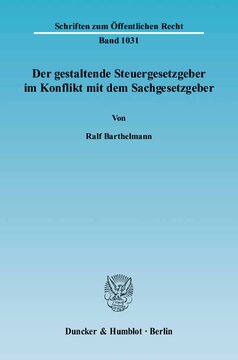 Schriften zum Öffentlichen Recht

Band 1031

Der gestaltende Steuergesetzgeber im Konflikt mit dem Sachgesetzgeber

Von

Ralf Barthelmann

Duncker & Humblot · Berlin